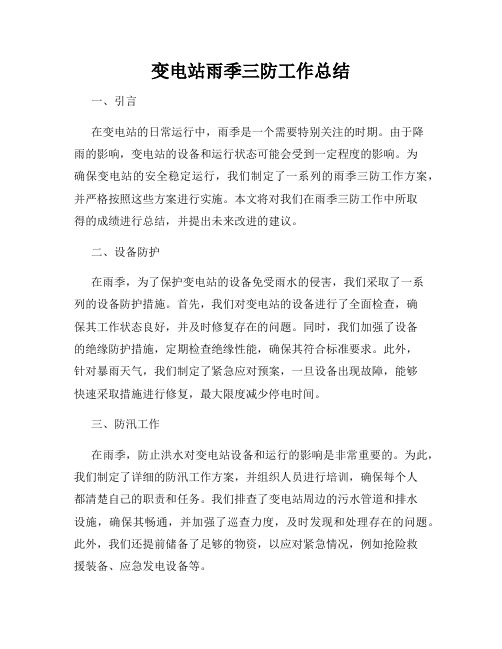 变电站雨季三防工作总结

一、引言

在变电站的日常运行中，雨季是一个需要特别关注的时期。由于降雨的影响，变电站的设备和运行状态可能会受到一定程度的影响。为确保变电站的安全稳定运行，我们制定了一系列的雨季三防工作方案，并严格按照这些方案进行实施。本文将对我们在雨季三防工作中所取得的成绩进行总结，并提出未来改进的建议。

二、设备防护

在雨季，为了保护变电站的设备免受雨水的侵害，我们采取了一系列的设备防护措施。首先，我们对变电站的设备进行了全面检查，确保其工作状态良好，并及时修复存在的问题。同时，我们加强了设备的绝缘防护措施，定期检查绝缘性能，确保其符合标准要求。此外，针对暴雨天气，我们制定了紧急应对预案，一旦设备出现故障，能够快速采取措施进行修复，最大限度减少停电时间。

三、防汛工作

在雨季，防止洪水对变电站设备和运行的影响是非常重要的。为此，我们制定了详细的防汛工作方案，并组织人员进行培训，确保每个人都清楚自己的职责和任务。我们排查了变电站周边的污水管道和排水设施，确保其畅通，并加强了巡查力度，及时发现和处理存在的问题。此外，我们还提前储备了足够的物资，以应对紧急情况，例如抢险救援装备、应急发电设备等。